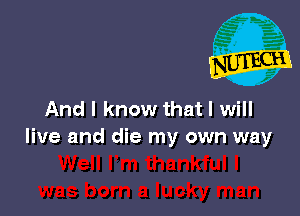 NUTECH

And I know that I will live and die my own way

Well I'm thankful I was born a lucky man